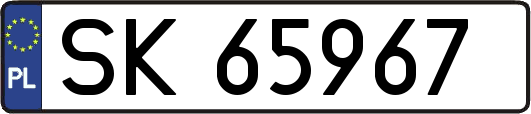 PL
SK 65967